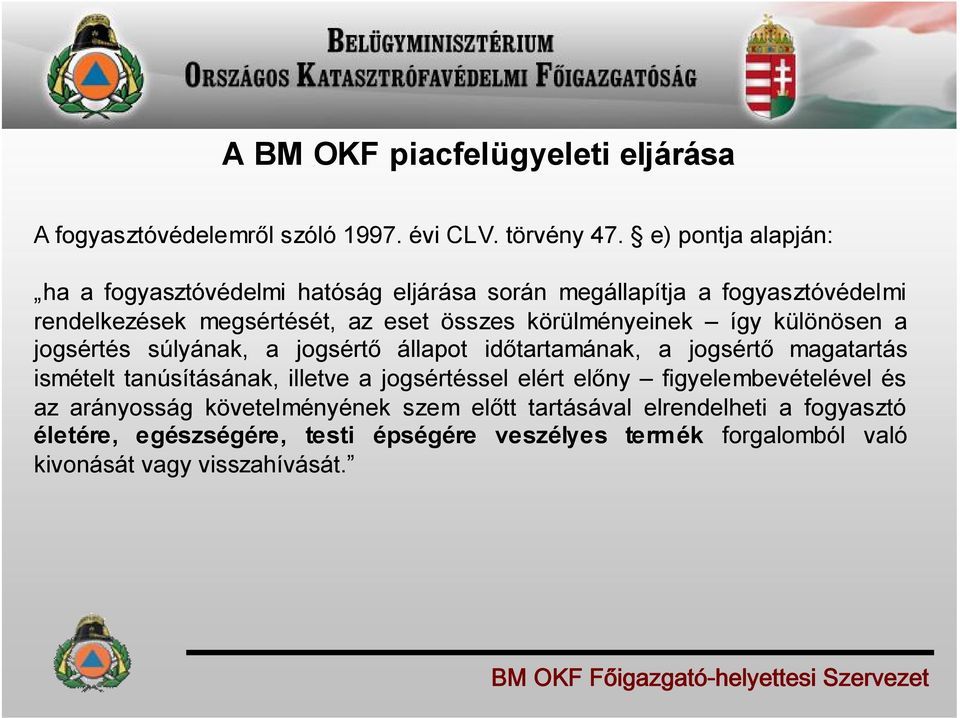 BELÜGYMINISZTÉRIUM
ORSZÁGOS KATASZTRÓFAVÉDELMI FŐIGAZGATÓSÁG

A BM OKF piacfelügyeleti eljárása

A fogyasztóvédelemről szóló 1997. évi CLV. törvény 47. § e) pontja alapján:

„ha a fogyasztóvédelmi hatóság eljárása során megállapítja a fogyasztóvédelmi rendelkezések megsértését, az eset összes körülményeinek – így különösen a jogsértés súlyának, a jogsértő állapot időtartamának, a jogsértő magatartás ismételt tanúsításának, illetve a jogsértéssel elért előny – figyelembevételével és az arányosság követelményének szem előtt tartásával elrendelheti a fogyasztó életére, egészségére, testi épségére veszélyes termék forgalomból való kivonását vagy visszahívását.”

BM OKF Főigazgató-helyettesi Szervezet